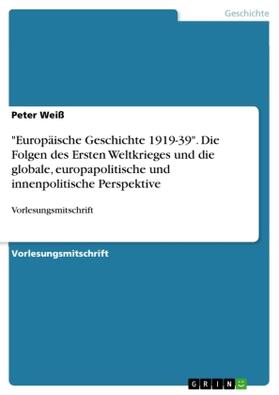 Geschichte

Peter Weiß

"Europäische Geschichte 1919-39". Die Folgen des Ersten Weltkrieges und die globale, europapolitische und innenpolitische Perspektive

Vorlesungsmitschrift

Vorlesungsmitschrift

GRIN